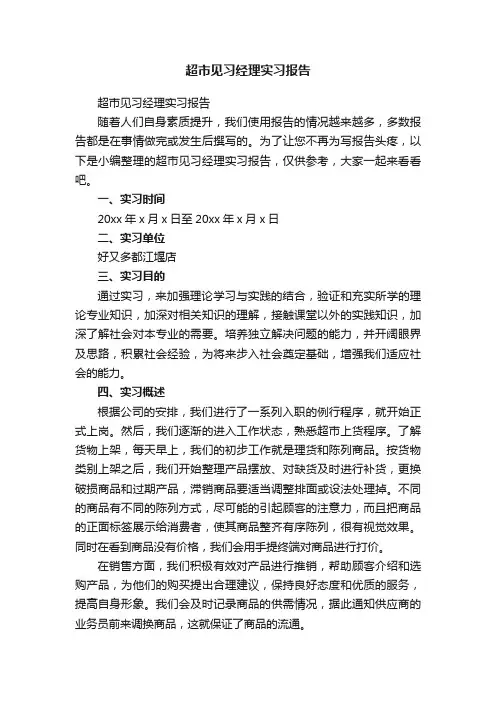 超市见习经理实习报告

超市见习经理实习报告

随着人们自身素质提升，我们使用报告的情况越来越多，多数报告都是在事情做完或发生后撰写的。为了让您不再为写报告头疼，以下是小编整理的超市见习经理实习报告，仅供参考，大家一起来看看吧。

一、实习时间

20xx 年 x 月 x 日至 20xx 年 x 月 x 日

二、实习单位

好又多都江堰店

三、实习目的

通过实习，来加强理论学习与实践的结合，验证和充实所学的理论专业知识，加深对相关知识的理解，接触课堂以外的实践知识，加深了解社会对本专业的需要。培养独立解决问题的能力，并开阔眼界及思路，积累社会经验，为将来步入社会奠定基础，增强我们适应社会的能力。

四、实习概述

根据公司的安排，我们进行了一系列入职的例行程序，就开始正式上岗。然后，我们逐渐的进入工作状态，熟悉超市上货程序。了解货物上架，每天早上，我们的初步工作就是理货和陈列商品。按货物类别上架之后，我们开始整理产品摆放、对缺货及时进行补货，更换破损商品和过期产品，滞销商品要适当调整排面或设法处理掉。不同的商品有不同的陈列方式，尽可能的引起顾客的注意力，而且把商品的正面标签展示给消费者，使其商品整齐有序陈列，很有视觉效果。同时在看到商品没有价格，我们会用手提终端对商品进行打价。

在销售方面，我们积极有效对产品进行推销，帮助顾客介绍和选购产品，为他们的购买提出合理建议，保持良好态度和优质的服务，提高自身形象。我们会及时记录商品的供需情况，据此通知供应商的业务员前来调换商品，这就保证了商品的流通。